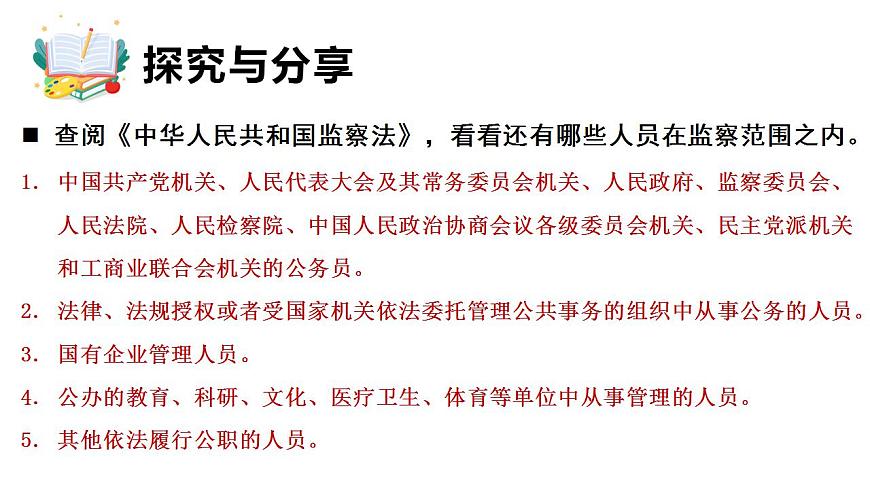 探究与分享

■ 查阅《中华人民共和国监察法》，看看还有哪些人员在监察范围之内。

1. 中国共产党机关、人民代表大会及其常务委员会机关、人民政府、监察委员会、人民法院、人民检察院、中国人民政治协商会议各级委员会机关、民主党派机关和工商业联合会机关的公务员。

2. 法律、法规授权或者受国家机关依法委托管理公共事务的组织中从事公务的人员。

3. 国有企业管理人员。

4. 公办的教育、科研、文化、医疗卫生、体育等单位中从事管理的人员。

5. 其他依法履行公职的人员。